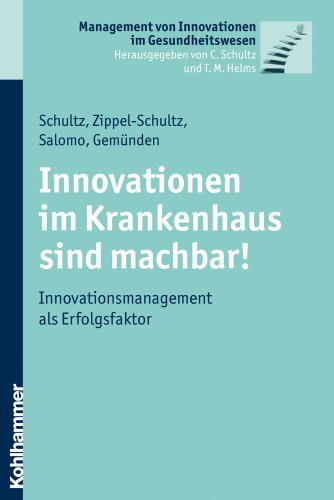 Management von Innovationen im Gesundheitswesen
Herausgegeben von C. Schultz und T. M. Helms

Schultz, Zippel-Schultz, Salomo, Gemünden

Innovationen im Krankenhaus sind machbar!

Innovationsmanagement als Erfolgsfaktor

Kohlhammer